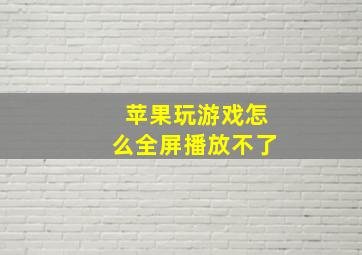 苹果玩游戏怎么全屏播放不了